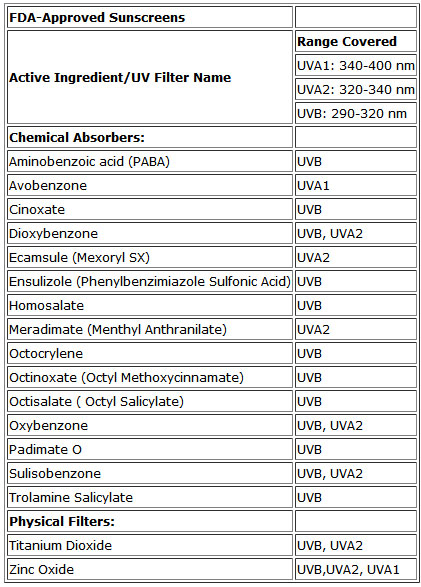 | FDA-Approved Sunscreens | |
|---|---|
| Active Ingredient/UV Filter Name | Range Covered |
| | UVA1: 340-400 nm |
| | UVA2: 320-340 nm |
| | UVB: 290-320 nm |
| Chemical Absorbers: | |
| Aminobenzoic acid (PABA) | UVB |
| Avobenzone | UVA1 |
| Cinoxate | UVB |
| Dioxybenzone | UVB, UVA2 |
| Ecamsule (Mexoryl SX) | UVA2 |
| Ensulizole (Phenylbenzimiazole Sulfonic Acid) | UVB |
| Homosalate | UVB |
| Meradimate (Menthyl Anthranilate) | UVA2 |
| Octocrylene | UVB |
| Octinoxate (Octyl Methoxycinnamate) | UVB |
| Octisalate ( Octyl Salicylate) | UVB |
| Oxybenzone | UVB, UVA2 |
| Padimate O | UVB |
| Sulisobenzone | UVB, UVA2 |
| Trolamine Salicylate | UVB |
| Physical Filters: | |
| Titanium Dioxide | UVB, UVA2 |
| Zinc Oxide | UVB,UVA2, UVA1 |